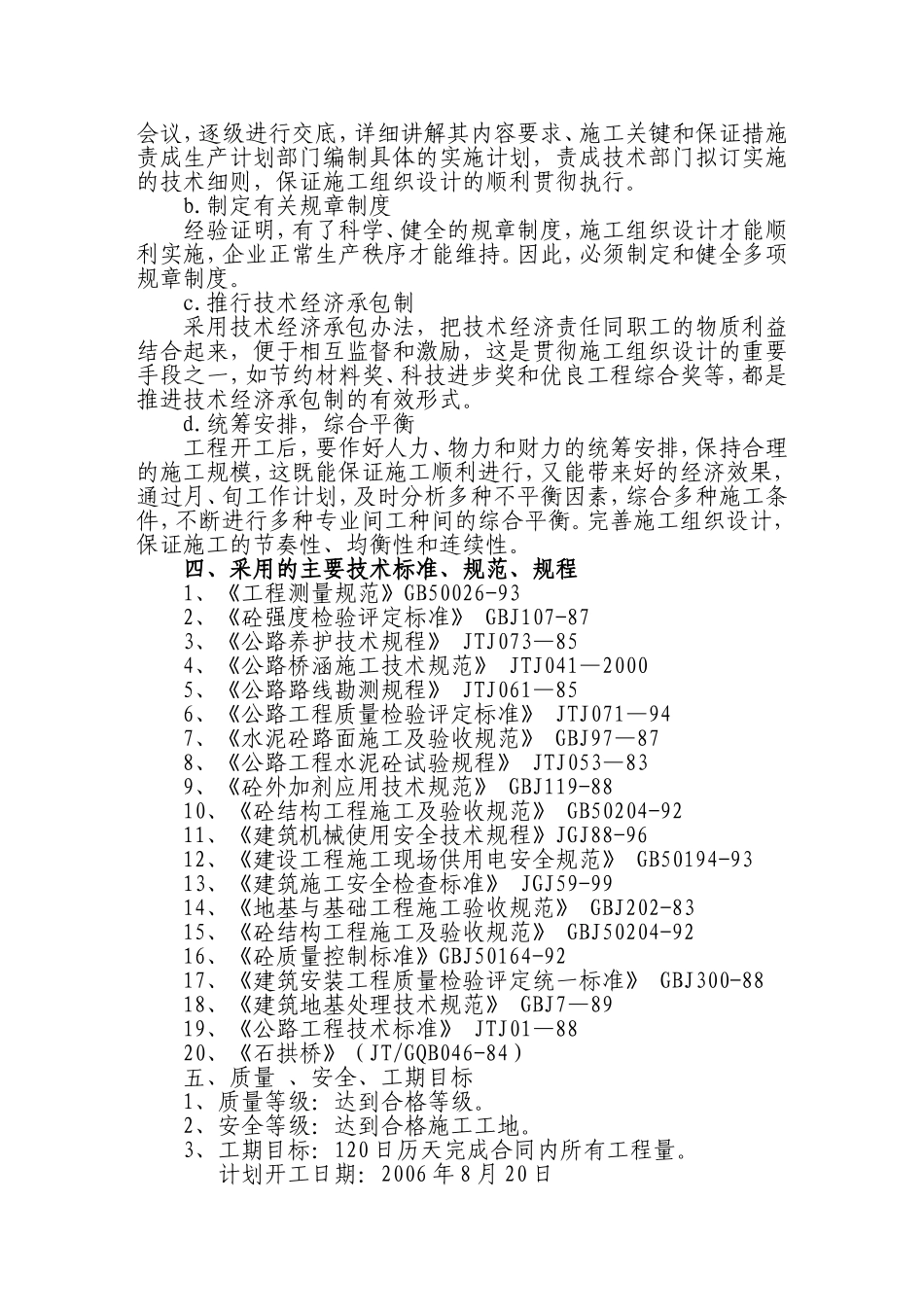 会议，逐级进行交底，详细讲解其内容要求、施工关键和保证措施责成生产计划部门编制具体的实施计划，责成技术部门拟订实施的技术细则，保证施工组织设计的顺利贯彻执行。

b.制定有关规章制度

经验证明，有了科学、健全的规章制度，施工组织设计才能顺利实施，企业正常生产秩序才能维持。因此，必须制定和健全多项规章制度。

c.推行技术经济承包制

采用技术经济承包办法，把技术经济责任同职工的物质利益结合起来，便于相互监督和激励，这是贯彻施工组织设计的重要手段之一，如节约材料奖、科技进步奖和优良工程综合奖等，都是推进技术经济承包制的有效形式。

d.统筹安排，综合平衡

工程开工后，要作好人力、物力和财力的统筹安排，保持合理的施工规模，这既能保证施工顺利进行，又能带来好的经济效果，通过月、旬工作计划，及时分析多种不平衡因素，综合多种施工条件，不断进行多种专业间工种间的综合平衡。完善施工组织设计，保证施工的节奏性、均衡性和连续性。

四、采用的主要技术标准、规范、规程

1、《工程测量规范》GB50026-93
2、《砼强度检验评定标准》 GBJ107-87
3、《公路养护技术规程》 JTJ073—85
4、《公路桥涵施工技术规范》 JTJ041—2000
5、《公路路线勘测规程》 JTJ061—85
6、《公路工程质量检验评定标准》 JTJ071—94
7、《水泥砼路面施工及验收规范》 GBJ97—87
8、《公路工程水泥砼试验规程》 JTJ053—83
9、《砼外加剂应用技术规范》 GBJ119-88
10、《砼结构工程施工及验收规范》 GB50204-92
11、《建筑机械使用安全技术规程》JGJ88-96
12、《建设工程施工现场供用电安全规范》 GB50194-93
13、《建筑施工安全检查标准》 JGJ59-99
14、《地基与基础工程施工验收规范》 GBJ202-83
15、《砼结构工程施工及验收规范》 GBJ50204-92
16、《砼质量控制标准》GBJ50164-92
17、《建筑安装工程质量检验评定统一标准》 GBJ300-88
18、《建筑地基处理技术规范》 GBJ7—89
19、《公路工程技术标准》 JTJ01—88
20、《石拱桥》（JT/GQB046-84）

五、质量 、安全、工期目标
1、质量等级：达到合格等级。
2、安全等级：达到合格施工工地。
3、工期目标：120日历天完成合同内所有工程量。
计划开工日期：2006年8月20日